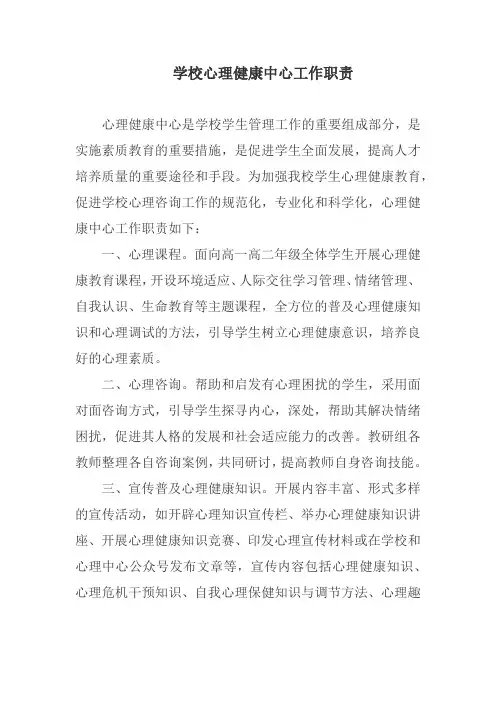 学校心理健康中心工作职责

心理健康中心是学校学生管理工作的重要组成部分，是实施素质教育的重要措施，是促进学生全面发展，提高人才培养质量的重要途径和手段。为加强我校学生心理健康教育，促进学校心理咨询工作的规范化，专业化和科学化，心理健康中心工作职责如下：

一、心理课程。面向高一高二年级全体学生开展心理健康教育课程，开设环境适应、人际交往学习管理、情绪管理、自我认识、生命教育等主题课程，全方位的普及心理健康知识和心理调试的方法，引导学生树立心理健康意识，培养良好的心理素质。

二、心理咨询。帮助和启发有心理困扰的学生，采用面对面咨询方式，引导学生探寻内心，深处，帮助其解决情绪困扰，促进其人格的发展和社会适应能力的改善。教研组各教师整理各自咨询案例，共同研讨，提高教师自身咨询技能。

三、宣传普及心理健康知识。开展内容丰富、形式多样的宣传活动，如开辟心理知识宣传栏、举办心理健康知识讲座、开展心理健康知识竞赛、印发心理宣传材料或在学校和心理中心公众号发布文章等，宣传内容包括心理健康知识、心理危机干预知识、自我心理保健知识与调节方法、心理趣